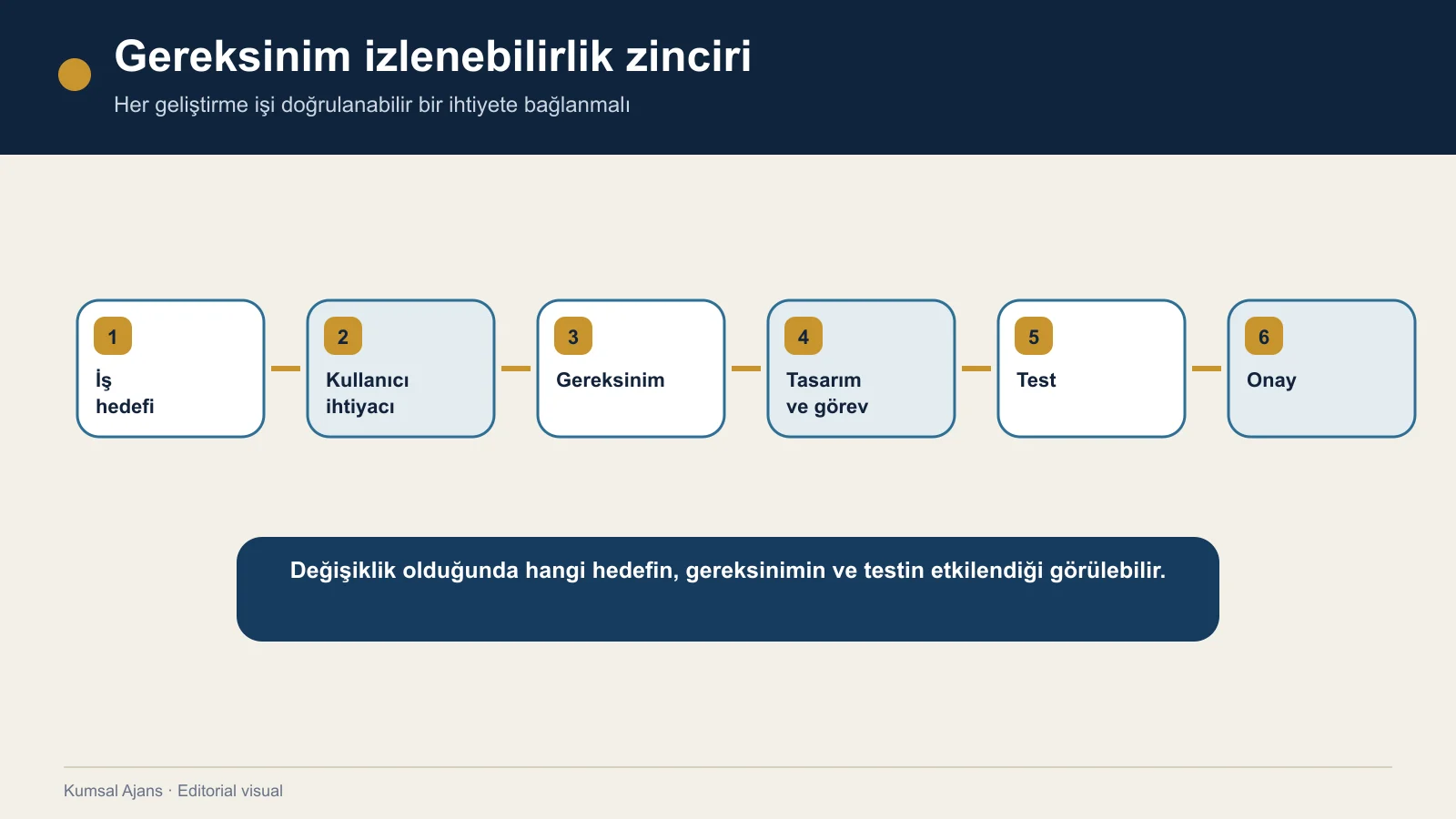 Gereksinim izlenebilirlik zinciri

Her geliştirme işi doğrulanabilir bir ihtiyete bağlanmalı

1
İş hedefi

2
Kullanıcı ihtiyacı

3
Gereksinim

4
Tasarım ve görev

5
Test

6
Onay

Değişiklik olduğunda hangi hedefin, gereksinimin ve testin etkilendiği görülebilir.

Kumsal Ajans · Editorial visual